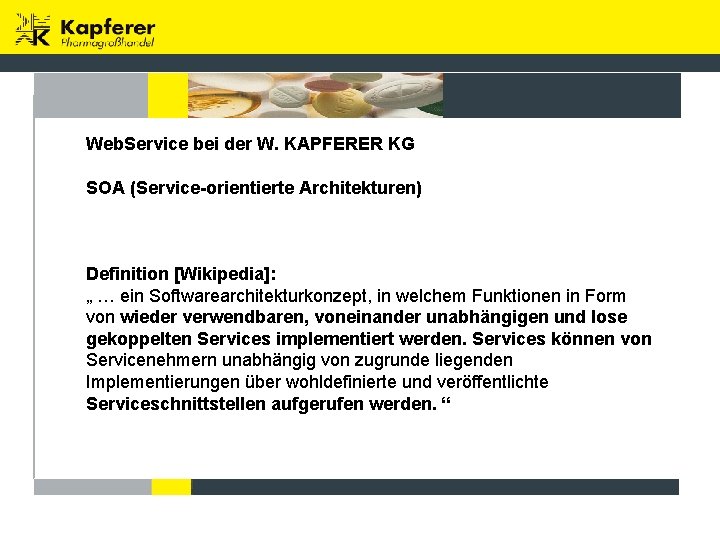 Kapferer
Pharmagroßhandel

WebService bei der W. KAPFERER KG

SOA (Service-orientierte Architekturen)

Definition [Wikipedia]:
„ … ein Softwarearchitekturkonzept, in welchem Funktionen in Form von wieder verwendbaren, voneinander unabhängigen und lose gekoppelten Services implementiert werden. Services können von Servicenehmern unabhängig von zugrunde liegenden Implementierungen über wohldefinierte und veröffentlichte Serviceschnittstellen aufgerufen werden. “